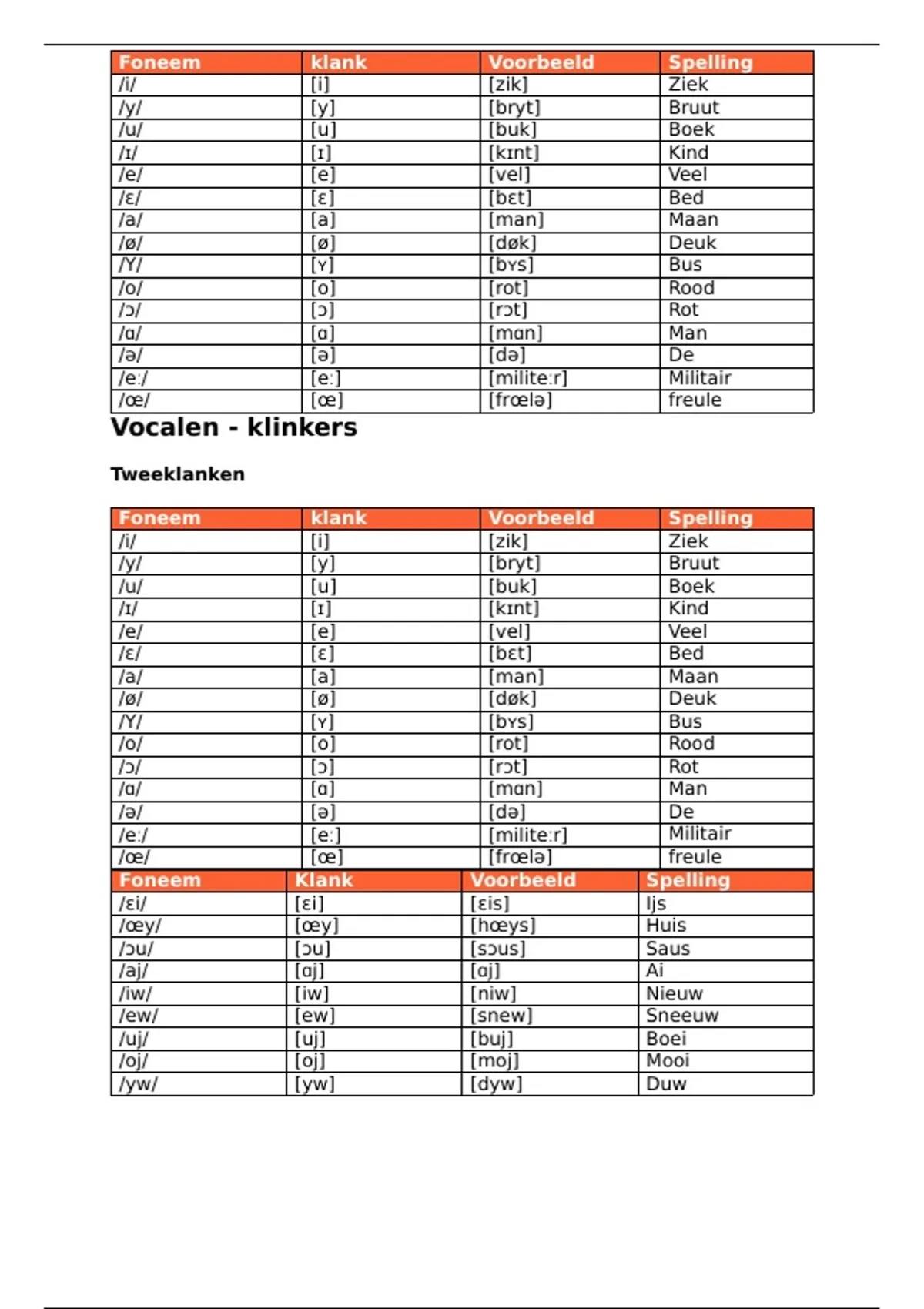 | Foneem | klank | Voorbeeld | Spelling |
|---|---|---|---|
| /i/ | [i] | [zik] | Ziek |
| /y/ | [y] | [bryt] | Bruut |
| /u/ | [u] | [buk] | Boek |
| /ɪ/ | [ɪ] | [kɪnt] | Kind |
| /e/ | [e] | [vel] | Veel |
| /ɛ/ | [ɛ] | [bɛt] | Bed |
| /a/ | [a] | [man] | Maan |
| /ø/ | [ø] | [døk] | Deuk |
| /Y/ | [ʏ] | [bʏs] | Bus |
| /o/ | [o] | [rot] | Rood |
| /ɔ/ | [ɔ] | [rɔt] | Rot |
| /ɑ/ | [ɑ] | [mɑn] | Man |
| /ə/ | [ə] | [də] | De |
| /e:/ | [e:] | [milite:r] | Militair |
| /œ/ | [œ] | [frœlə] | freule |

Vocalen - klinkers

Tweeklanken

| Foneem | klank | Voorbeeld | Spelling |
|---|---|---|---|
| /i/ | [i] | [zik] | Ziek |
| /y/ | [y] | [bryt] | Bruut |
| /u/ | [u] | [buk] | Boek |
| /ɪ/ | [ɪ] | [kɪnt] | Kind |
| /e/ | [e] | [vel] | Veel |
| /ɛ/ | [ɛ] | [bɛt] | Bed |
| /a/ | [a] | [man] | Maan |
| /ø/ | [ø] | [døk] | Deuk |
| /Y/ | [ʏ] | [bʏs] | Bus |
| /o/ | [o] | [rot] | Rood |
| /ɔ/ | [ɔ] | [rɔt] | Rot |
| /ɑ/ | [ɑ] | [mɑn] | Man |
| /ə/ | [ə] | [də] | De |
| /e:/ | [e:] | [milite:r] | Militair |
| /œ/ | [œ] | [frœlə] | freule |

| Foneem | Klank | Voorbeeld | Spelling |
|---|---|---|---|
| /ɛi/ | [ɛi] | [ɛis] | Ijs |
| /œy/ | [œy] | [hœys] | Huis |
| /ɔu/ | [ɔu] | [sɔus] | Saus |
| /aj/ | [ɑj] | [ɑj] | Ai |
| /iw/ | [iw] | [niw] | Nieuw |
| /ew/ | [ew] | [snew] | Sneeuw |
| /uj/ | [uj] | [buj] | Boei |
| /oj/ | [oj] | [moj] | Mooi |
| /yw/ | [yw] | [dyw] | Duw |